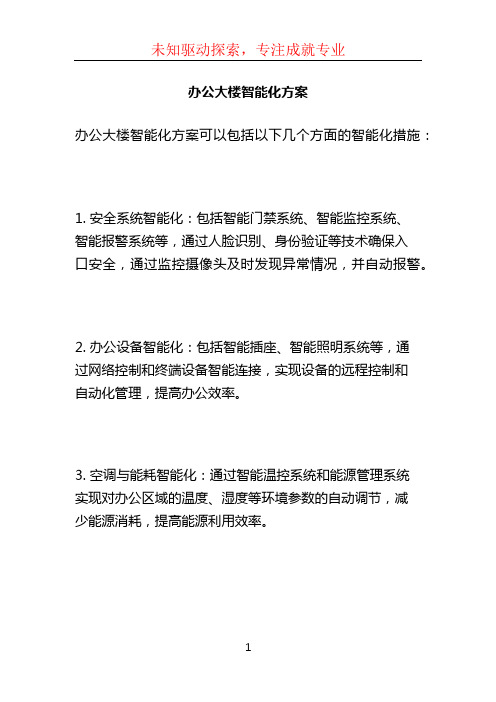 未知驱动探索，专注成就专业

办公大楼智能化方案

办公大楼智能化方案可以包括以下几个方面的智能化措施：

1. 安全系统智能化：包括智能门禁系统、智能监控系统、智能报警系统等，通过人脸识别、身份验证等技术确保入口安全，通过监控摄像头及时发现异常情况，并自动报警。

2. 办公设备智能化：包括智能插座、智能照明系统等，通过网络控制和终端设备智能连接，实现设备的远程控制和自动化管理，提高办公效率。

3. 空调与能耗智能化：通过智能温控系统和能源管理系统实现对办公区域的温度、湿度等环境参数的自动调节，减少能源消耗，提高能源利用效率。

1